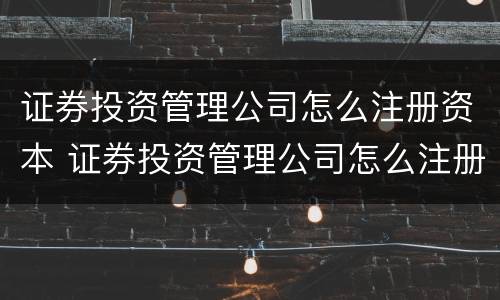 证券投资管理公司怎么注册资本 证券投资管理公司怎么注册